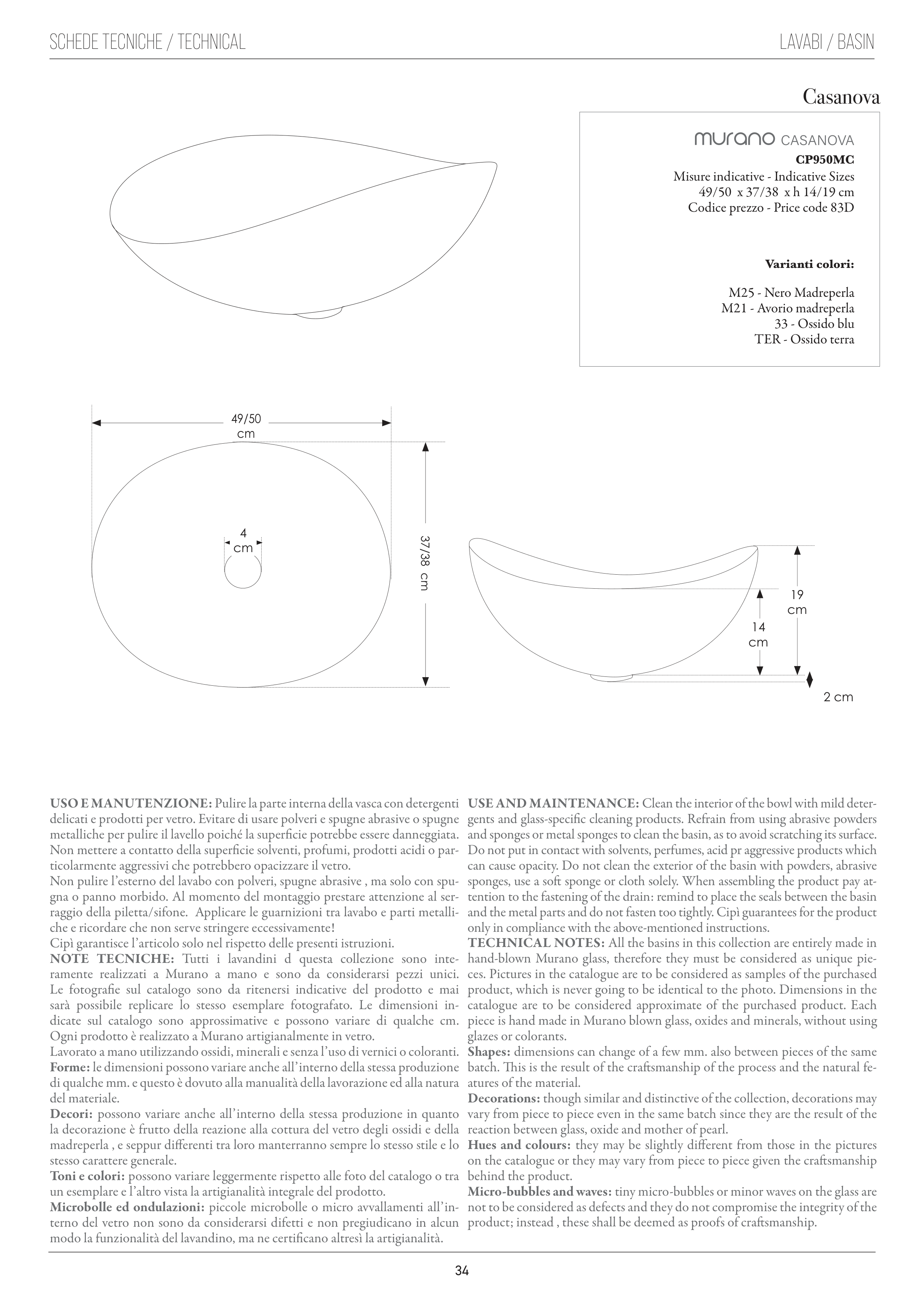 SCHEDE TECNICHE / TECHNICAL

LAVABI / BASIN

Casanova

murano CASANOVA
CP950MC
Misure indicative - Indicative Sizes
49/50 x 37/38 x h 14/19 cm
Codice prezzo - Price code 83D

Varianti colori:

M25 - Nero Madreperla
M21 - Avorio madreperla
33 - Ossido blu
TER - Ossido terra

49/50 cm

4 cm

37/38 cm

19 cm

14 cm

2 cm

USO E MANUTENZIONE: Pulire la parte interna della vasca con detergenti delicati e prodotti per vetro. Evitare di usare polveri e spugne abrasive o spugne metalliche per pulire il lavello poiché la superficie potrebbe essere danneggiata. Non mettere a contatto della superficie solventi, profumi, prodotti acidi o particolarmente aggressivi che potrebbero opacizzare il vetro.
Non pulire l'esterno del lavabo con polveri, spugne abrasive , ma solo con spugna o panno morbido. Al momento del montaggio prestare attenzione al serraggio della piletta/sifone. Applicare le guarnizioni tra lavabo e parti metalliche e ricordare che non serve stringere eccessivamente!
Cipì garantisce l'articolo solo nel rispetto delle presenti istruzioni.
NOTE TECNICHE: Tutti i lavandini d questa collezione sono interamente realizzati a Murano a mano e sono da considerarsi pezzi unici. Le fotografie sul catalogo sono da ritenersi indicative del prodotto e mai sarà possibile replicare lo stesso esemplare fotografato. Le dimensioni indicate sul catalogo sono approssimative e possono variare di qualche cm. Ogni prodotto è realizzato a Murano artigianalmente in vetro.
Lavorato a mano utilizzando ossidi, minerali e senza l'uso di vernici o coloranti.
Forme: le dimensioni possono variare anche all'interno della stessa produzione di qualche mm. e questo è dovuto alla manualità della lavorazione ed alla natura del materiale.
Decori: possono variare anche all'interno della stessa produzione in quanto la decorazione è frutto della reazione alla cottura del vetro degli ossidi e della madreperla , e seppur differenti tra loro manterranno sempre lo stesso stile e lo stesso carattere generale.
Toni e colori: possono variare leggermente rispetto alle foto del catalogo o tra un esemplare e l'altro vista la artigianalità integrale del prodotto.
Microbolle ed ondulazioni: piccole microbolle o micro avvallamenti all'interno del vetro non sono da considerarsi difetti e non pregiudicano in alcun modo la funzionalità del lavandino, ma ne certificano altresì la artigianalità.

USE AND MAINTENANCE: Clean the interior of the bowl with mild detergents and glass-specific cleaning products. Refrain from using abrasive powders and sponges or metal sponges to clean the basin, as to avoid scratching its surface. Do not put in contact with solvents, perfumes, acid pr aggressive products which can cause opacity. Do not clean the exterior of the basin with powders, abrasive sponges, use a soft sponge or cloth solely. When assembling the product pay attention to the fastening of the drain: remind to place the seals between the basin and the metal parts and do not fasten too tightly. Cipì guarantees for the product only in compliance with the above-mentioned instructions.
TECHNICAL NOTES: All the basins in this collection are entirely made in hand-blown Murano glass, therefore they must be considered as unique pieces. Pictures in the catalogue are to be considered as samples of the purchased product, which is never going to be identical to the photo. Dimensions in the catalogue are to be considered approximate of the purchased product. Each piece is hand made in Murano blown glass, oxides and minerals, without using glazes or colorants.
Shapes: dimensions can change of a few mm. also between pieces of the same batch. This is the result of the craftsmanship of the process and the natural features of the material.
Decorations: though similar and distinctive of the collection, decorations may vary from piece to piece even in the same batch since they are the result of the reaction between glass, oxide and mother of pearl.
Hues and colours: they may be slightly different from those in the pictures on the catalogue or they may vary from piece to piece given the craftsmanship behind the product.
Micro-bubbles and waves: tiny micro-bubbles or minor waves on the glass are not to be considered as defects and they do not compromise the integrity of the product; instead , these shall be deemed as proofs of craftsmanship.

34